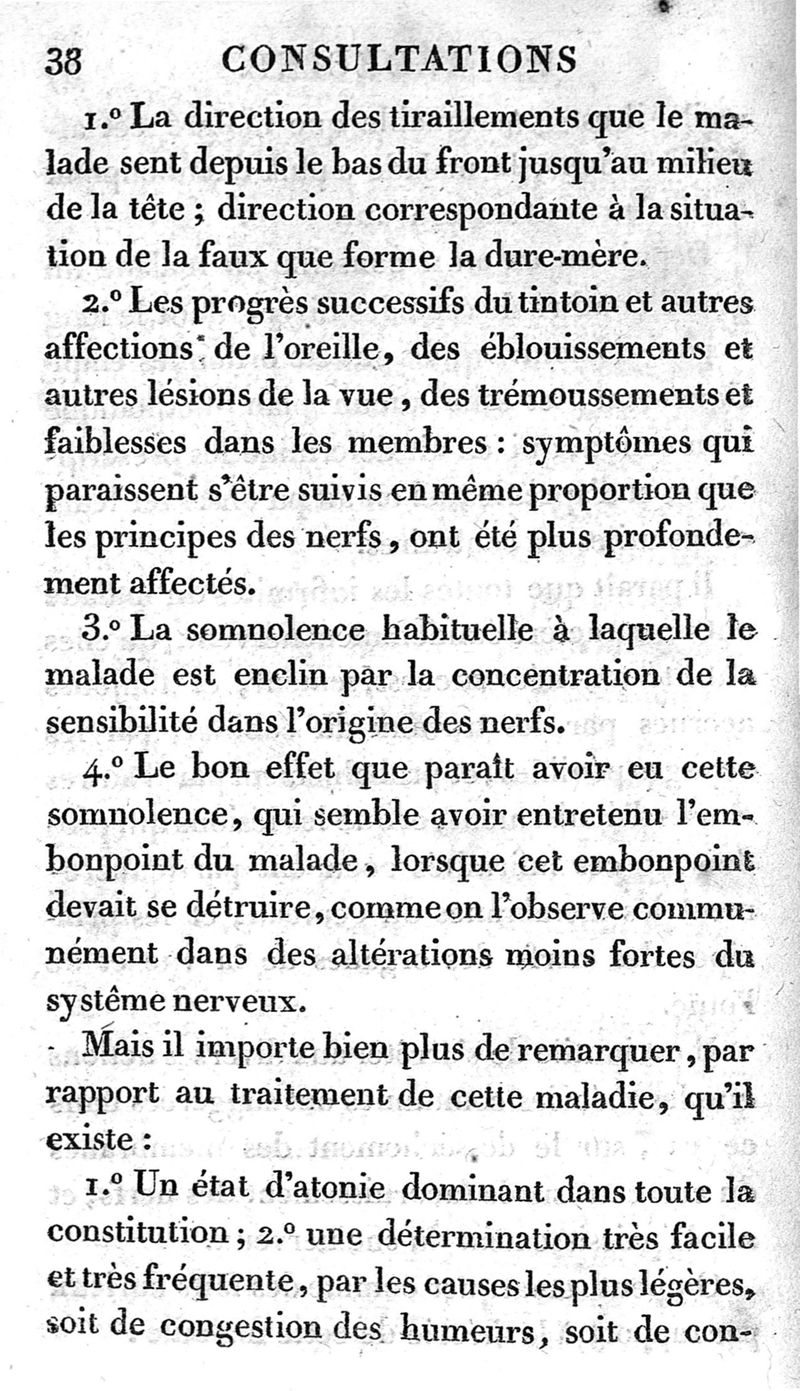 38 CONSULTATIONS

1.° La direction des tiraillements que le malade sent depuis le bas du front jusqu'au milieu de la tête ; direction correspondante à la situation de la faux que forme la dure-mère.

2.° Les progrès successifs du tintoin et autres affections de l'oreille, des éblouissements et autres lésions de la vue, des trémoussements et faiblesses dans les membres : symptômes qui paraissent s'être suivis en même proportion que les principes des nerfs, ont été plus profondement affectés.

3.° La somnolence habituelle à laquelle le malade est enclin par la concentration de la sensibilité dans l'origine des nerfs.

4.° Le bon effet que paraît avoir eu cette somnolence, qui semble avoir entretenu l'embonpoint du malade, lorsque cet embonpoint devait se détruire, comme on l'observe communément dans des altérations moins fortes du systême nerveux.

Mais il importe bien plus de remarquer, par rapport au traitement de cette maladie, qu'il existe :

1.° Un état d'atonie dominant dans toute la constitution ; 2.° une détermination très facile et très fréquente, par les causes les plus légères, soit de congestion des humeurs, soit de con-